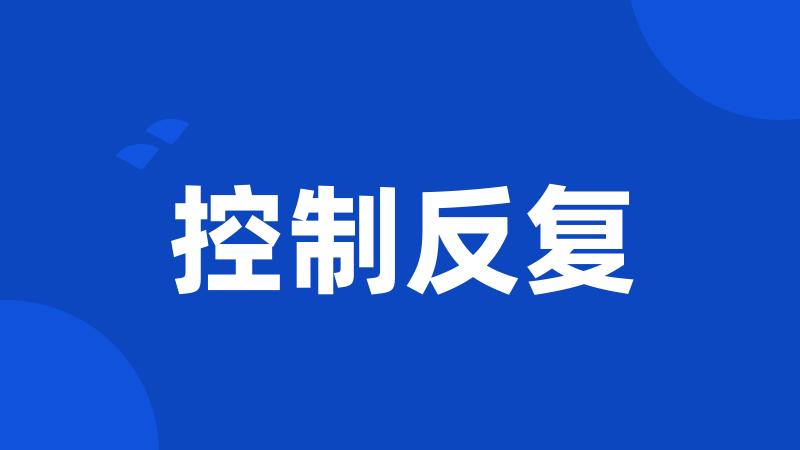 控制反复